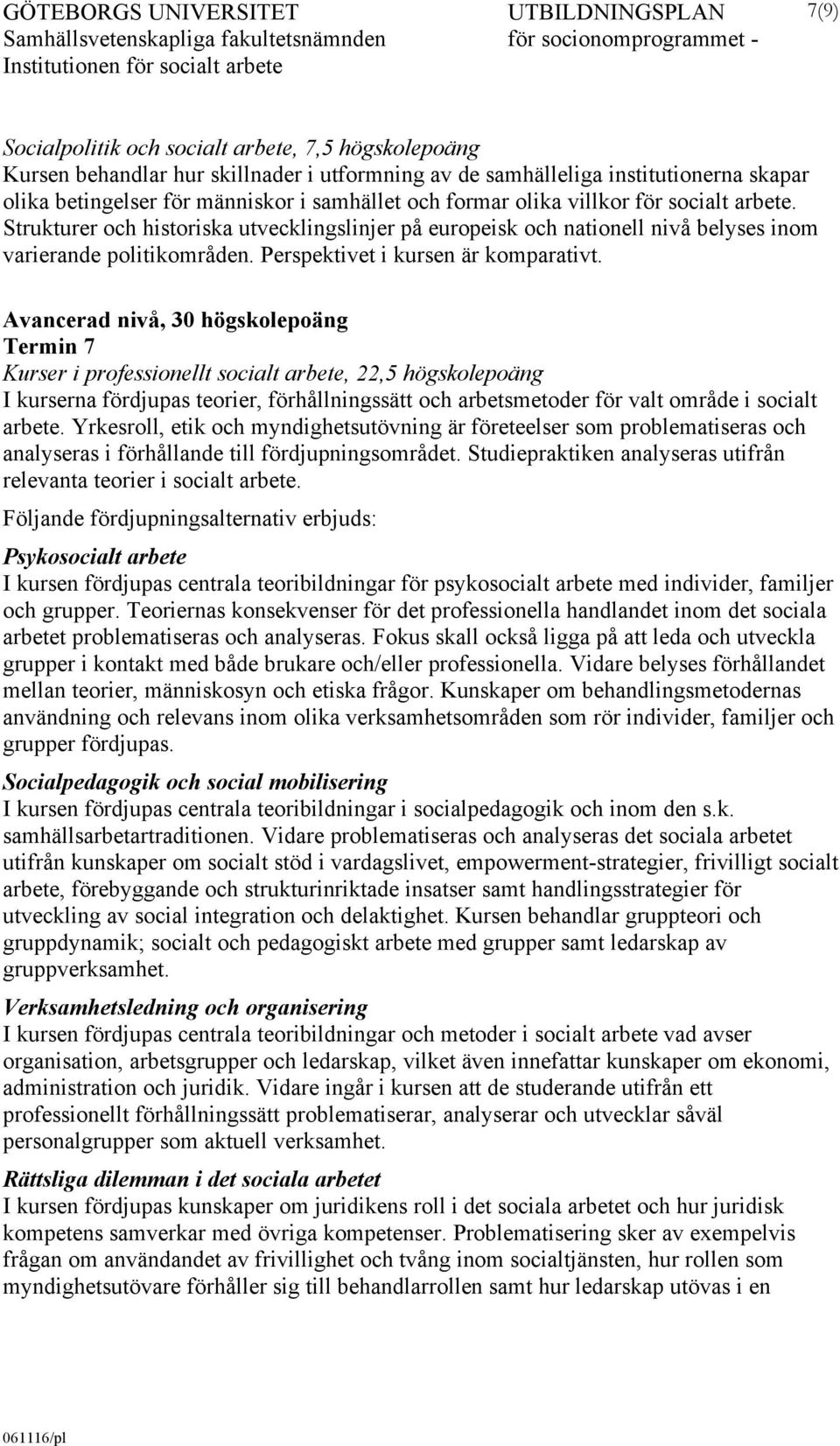 GÖTEBORGS UNIVERSITET
Samhällsvetenskapliga fakultetsnämnden
Institutionen för socialt arbete

UTBILDNINGSPLAN
för socionomprogrammet -

7(9)

Socialpolitik och socialt arbete, 7,5 högskolepoäng
Kursen behandlar hur skillnader i utformning av de samhälleliga institutionerna skapar olika betingelser för människor i samhället och formar olika villkor för socialt arbete. Strukturer och historiska utvecklingslinjer på europeisk och nationell nivå belyses inom varierande politikområden. Perspektivet i kursen är komparativt.

Avancerad nivå, 30 högskolepoäng
Termin 7
Kurser i professionellt socialt arbete, 22,5 högskolepoäng
I kurserna fördjupas teorier, förhållningssätt och arbetsmetoder för valt område i socialt arbete. Yrkesroll, etik och myndighetsutövning är företeelser som problematiseras och analyseras i förhållande till fördjupningsområdet. Studiepraktiken analyseras utifrån relevanta teorier i socialt arbete.

Följande fördjupningsalternativ erbjuds:

Psykosocialt arbete
I kursen fördjupas centrala teoribildningar för psykosocialt arbete med individer, familjer och grupper. Teoriernas konsekvenser för det professionella handlandet inom det sociala arbetet problematiseras och analyseras. Fokus skall också ligga på att leda och utveckla grupper i kontakt med både brukare och/eller professionella. Vidare belyses förhållandet mellan teorier, människosyn och etiska frågor. Kunskaper om behandlingsmetodernas användning och relevans inom olika verksamhetsområden som rör individer, familjer och grupper fördjupas.

Socialpedagogik och social mobilisering
I kursen fördjupas centrala teoribildningar i socialpedagogik och inom den s.k. samhällsarbetartraditionen. Vidare problematiseras och analyseras det sociala arbetet utifrån kunskaper om socialt stöd i vardagslivet, empowerment-strategier, frivilligt socialt arbete, förebyggande och strukturinriktade insatser samt handlingsstrategier för utveckling av social integration och delaktighet. Kursen behandlar gruppteori och gruppdynamik; socialt och pedagogiskt arbete med grupper samt ledarskap av gruppverksamhet.

Verksamhetsledning och organisering
I kursen fördjupas centrala teoribildningar och metoder i socialt arbete vad avser organisation, arbetsgrupper och ledarskap, vilket även innefattar kunskaper om ekonomi, administration och juridik. Vidare ingår i kursen att de studerande utifrån ett professionellt förhållningssätt problematiserar, analyserar och utvecklar såväl personalgrupper som aktuell verksamhet.

Rättsliga dilemman i det sociala arbetet
I kursen fördjupas kunskaper om juridikens roll i det sociala arbetet och hur juridisk kompetens samverkar med övriga kompetenser. Problematisering sker av exempelvis frågan om användandet av frivillighet och tvång inom socialtjänsten, hur rollen som myndighetsutövare förhåller sig till behandlarrollen samt hur ledarskap utövas i en

061116/pl